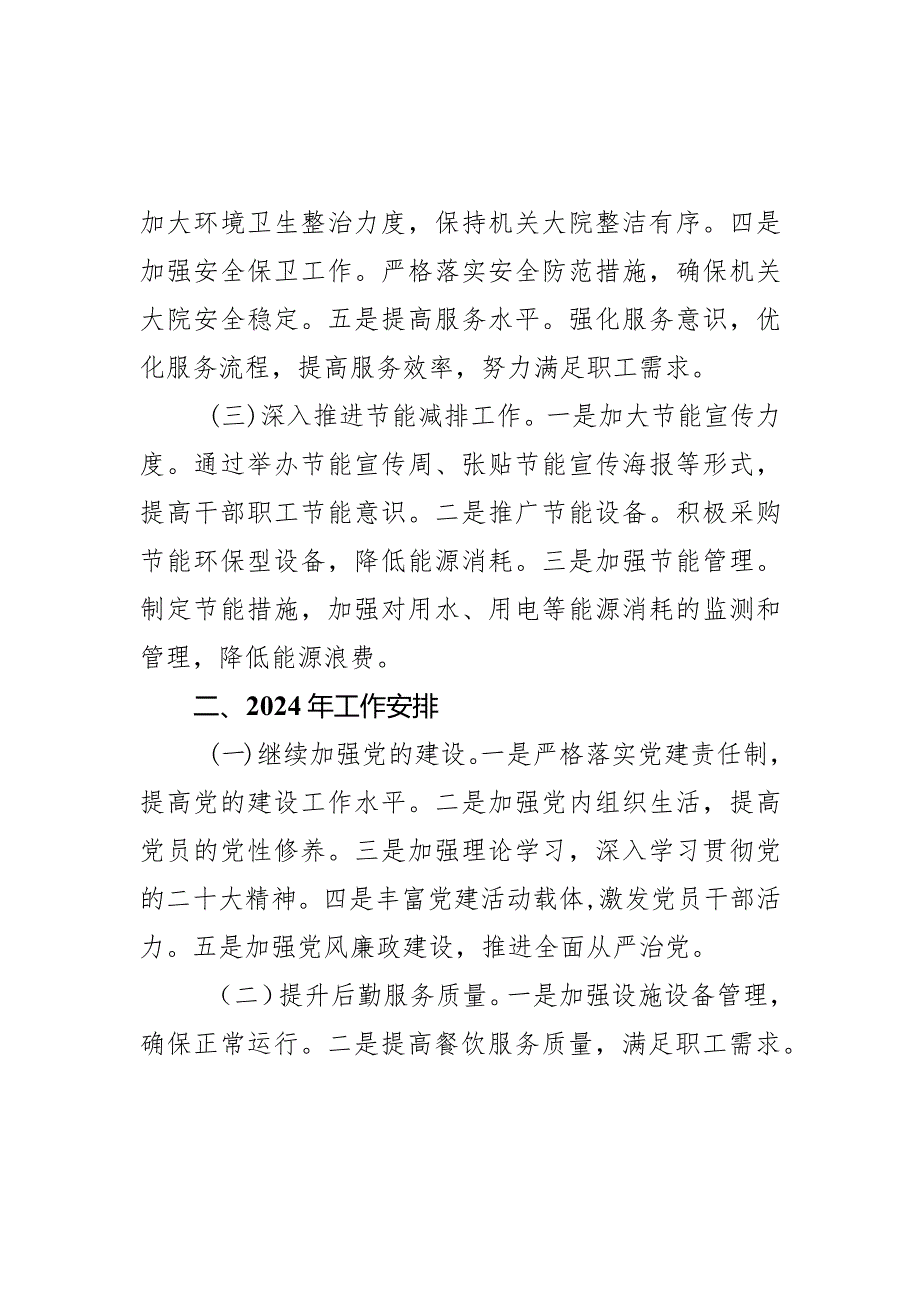 加大环境卫生整治力度，保持机关大院整洁有序。四是加强安全保卫工作。严格落实安全防范措施，确保机关大院安全稳定。五是提高服务水平。强化服务意识，优化服务流程，提高服务效率，努力满足职工需求。

（三）深入推进节能减排工作。一是加大节能宣传力度。通过举办节能宣传周、张贴节能宣传海报等形式，提高干部职工节能意识。二是推广节能设备。积极采购节能环保型设备，降低能源消耗。三是加强节能管理。制定节能措施，加强对用水、用电等能源消耗的监测和管理，降低能源浪费。

二、2024年工作安排

（一）继续加强党的建设。一是严格落实党建责任制，提高党的建设工作水平。二是加强党内组织生活，提高党员的党性修养。三是加强理论学习，深入学习贯彻党的二十大精神。四是丰富党建活动载体，激发党员干部活力。五是加强党风廉政建设，推进全面从严治党。

（二）提升后勤服务质量。一是加强设施设备管理，确保正常运行。二是提高餐饮服务质量，满足职工需求。